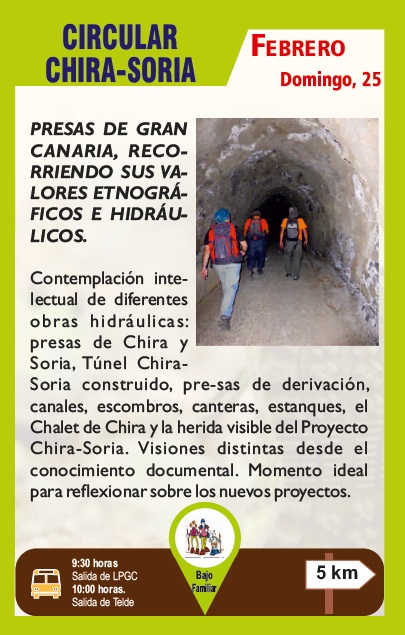 CIRCULAR CHIRA-SORIA

FEBRERO
Domingo, 25

PRESAS DE GRAN CANARIA, RECORRIENDO SUS VALORES ETNOGRÁFICOS E HIDRÁULICOS.

Contemplación intelectual de diferentes obras hidráulicas: presas de Chira y Soria, Túnel Chira-Soria construido, pre-sas de derivación, canales, escombros, canteras, estanques, el Chalet de Chira y la herida visible del Proyecto Chira-Soria. Visiones distintas desde el conocimiento documental. Momento ideal para reflexionar sobre los nuevos proyectos.

9:30 horas
Salida de LPGC
10:00 horas.
Salida de Telde

Bajo
Familiar

5 km